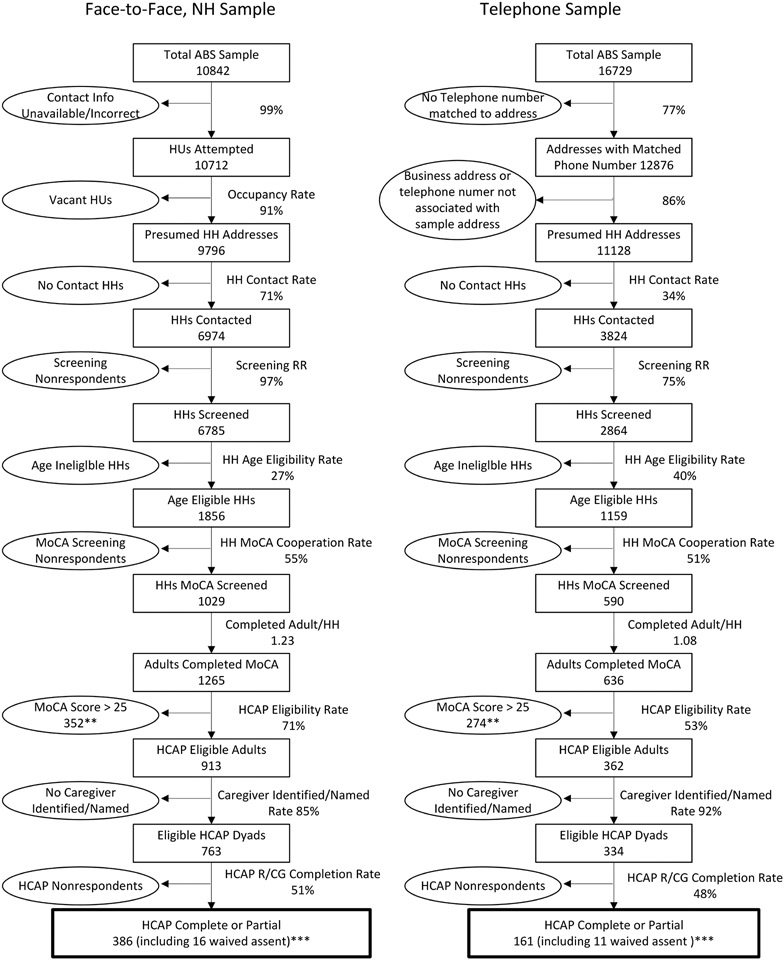 Face-to-Face, NH Sample

Total ABS Sample
10842

Contact Info Unavailable/Incorrect

99%

HUs Attempted
10712

Vacant HUs

Occupancy Rate
91%

Presumed HH Addresses
9796

No Contact HHs

HH Contact Rate
71%

HHs Contacted
6974

Screening Nonrespondents

Screening RR
97%

HHs Screened
6785

Age Ineliglble HHs

HH Age Eligibility Rate
27%

Age Eligible HHs
1856

MoCA Screening Nonrespondents

HH MoCA Cooperation Rate
55%

HHs MoCA Screened
1029

Completed Adult/HH
1.23

Adults Completed MoCA
1265

MoCA Score > 25
352**

HCAP Eligibility Rate
71%

HCAP Eligible Adults
913

No Caregiver Identified/Named

Caregiver Identified/Named Rate 85%

Eligible HCAP Dyads
763

HCAP Nonrespondents

HCAP R/CG Completion Rate
51%

HCAP Complete or Partial
386 (including 16 waived assent)***

Telephone Sample

Total ABS Sample
16729

No Telephone number matched to address

77%

Addresses with Matched Phone Number 12876

Business address or telephone numer not associated with sample address

86%

Presumed HH Addresses
11128

No Contact HHs

HH Contact Rate
34%

HHs Contacted
3824

Screening Nonrespondents

Screening RR
75%

HHs Screened
2864

Age Ineliglble HHs

HH Age Eligibility Rate
40%

Age Eligible HHs
1159

MoCA Screening Nonrespondents

HH MoCA Cooperation Rate
51%

HHs MoCA Screened
590

Completed Adult/HH
1.08

Adults Completed MoCA
636

MoCA Score > 25
274**

HCAP Eligibility Rate
53%

HCAP Eligible Adults
362

No Caregiver Identified/Named

Caregiver Identified/Named Rate 92%

Eligible HCAP Dyads
334

HCAP Nonrespondents

HCAP R/CG Completion Rate
48%

HCAP Complete or Partial
161 (including 11 waived assent )***